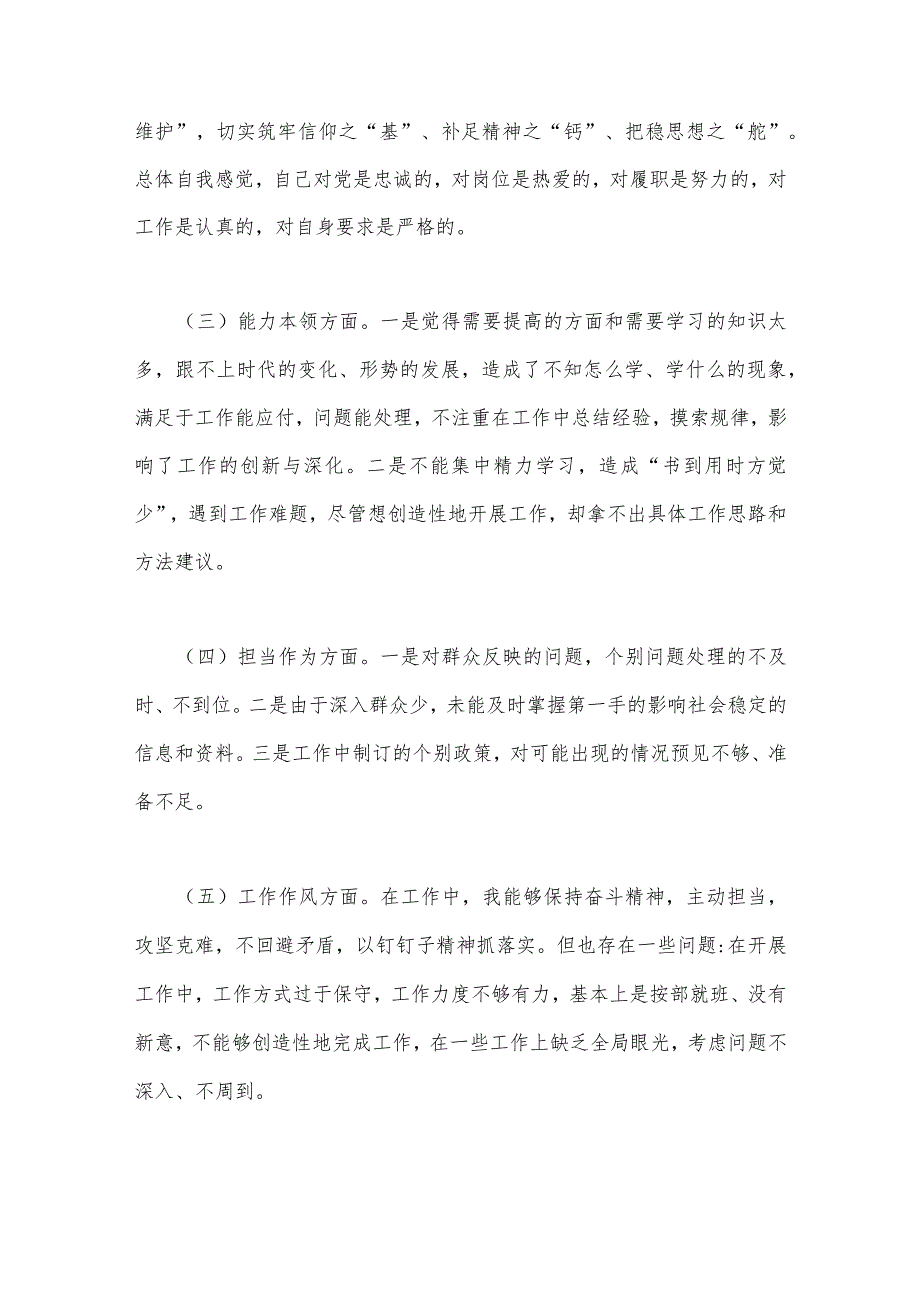 维护”，切实筑牢信仰之“基”、补足精神之“钙”、把稳思想之“舵”。总体自我感觉，自己对党是忠诚的，对岗位是热爱的，对履职是努力的，对工作是认真的，对自身要求是严格的。

（三）能力本领方面。一是觉得需要提高的方面和需要学习的知识太多，跟不上时代的变化、形势的发展，造成了不知怎么学、学什么的现象，满足于工作能应付，问题能处理，不注重在工作中总结经验，摸索规律，影响了工作的创新与深化。二是不能集中精力学习，造成“书到用时方觉少”，遇到工作难题，尽管想创造性地开展工作，却拿不出具体工作思路和方法建议。

（四）担当作为方面。一是对群众反映的问题，个别问题处理的不及时、不到位。二是由于深入群众少，未能及时掌握第一手的影响社会稳定的信息和资料。三是工作中制订的个别政策，对可能出现的情况预见不够、准备不足。

（五）工作作风方面。在工作中，我能够保持奋斗精神，主动担当，攻坚克难，不回避矛盾，以钉钉子精神抓落实。但也存在一些问题:在开展工作中，工作方式过于保守，工作力度不够有力，基本上是按部就班、没有新意，不能够创造性地完成工作，在一些工作上缺乏全局眼光，考虑问题不深入、不周到。